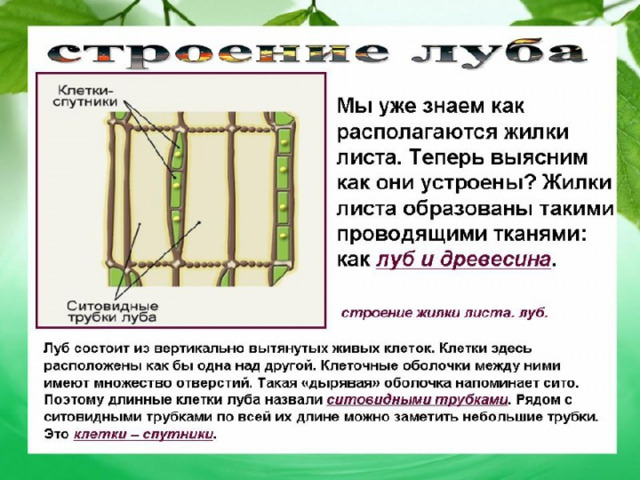 строение луба

Клетки-спутники

Ситовидные трубки луба

Мы уже знаем как располагаются жилки листа. Теперь выясним как они устроены? Жилки листа образованы такими проводящими тканями: как луб и древесина.

строение жилки листа. луб.

Луб состоит из вертикально вытянутых живых клеток. Клетки здесь расположены как бы одна над другой. Клеточные оболочки между ними имеют множество отверстий. Такая «дырявая» оболочка напоминает сито. Поэтому длинные клетки луба назвали ситовидными трубками. Рядом с ситовидными трубками по всей их длине можно заметить небольшие трубки. Это клетки – спутники.